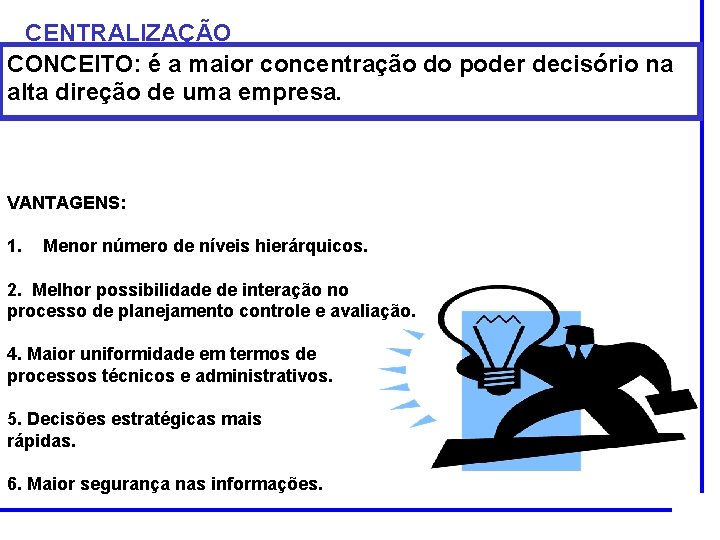 CENTRALIZAÇÃO

CONCEITO: é a maior concentração do poder decisório na alta direção de uma empresa.

VANTAGENS:

1. Menor número de níveis hierárquicos.

2. Melhor possibilidade de interação no processo de planejamento controle e avaliação.

4. Maior uniformidade em termos de processos técnicos e administrativos.

5. Decisões estratégicas mais rápidas.

6. Maior segurança nas informações.